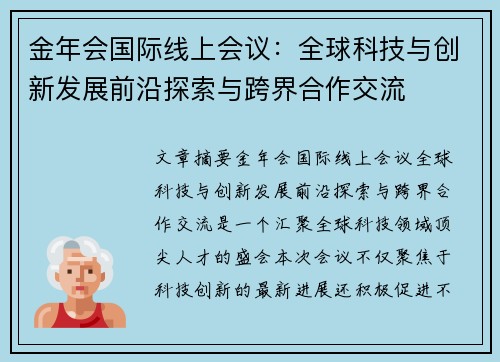 金年会国际线上会议：全球科技与创新发展前沿探索与跨界合作交流

文章摘要金年会国际线上会议全球科技与创新发展前沿探索与跨界合作交流是一个汇聚全球科技领域顶尖人才的盛会本次会议不仅聚焦于科技创新的最新进展还积极促进不